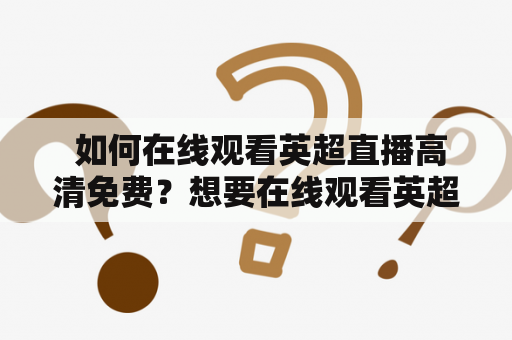 如何在线观看英超直播高清免费？想要在线观看英超